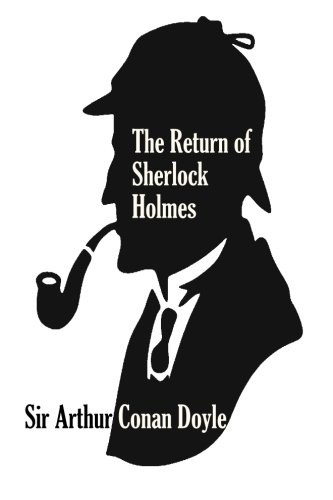 The Return of Sherlock Holmes

Sir Arthur Conan Doyle